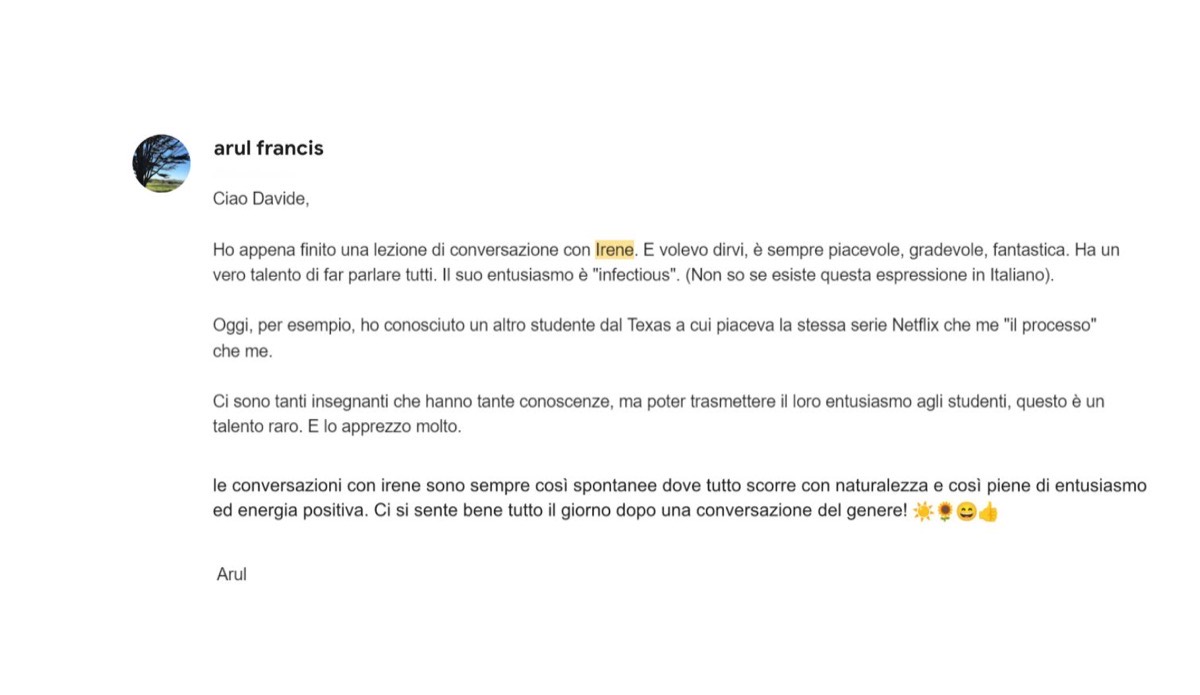 arul francis

Ciao Davide,

Ho appena finito una lezione di conversazione con Irene. E volevo dirvi, è sempre piacevole, gradevole, fantastica. Ha un vero talento di far parlare tutti. Il suo entusiasmo è "infectious". (Non so se esiste questa espressione in Italiano).

Oggi, per esempio, ho conosciuto un altro studente dal Texas a cui piaceva la stessa serie Netflix che me "il processo" che me.

Ci sono tanti insegnanti che hanno tante conoscenze, ma poter trasmettere il loro entusiasmo agli studenti, questo è un talento raro. E lo apprezzo molto.

le conversazioni con irene sono sempre così spontanee dove tutto scorre con naturalezza e così piene di entusiasmo ed energia positiva. Ci si sente bene tutto il giorno dopo una conversazione del genere! ☀️🌻😄👍

Arul